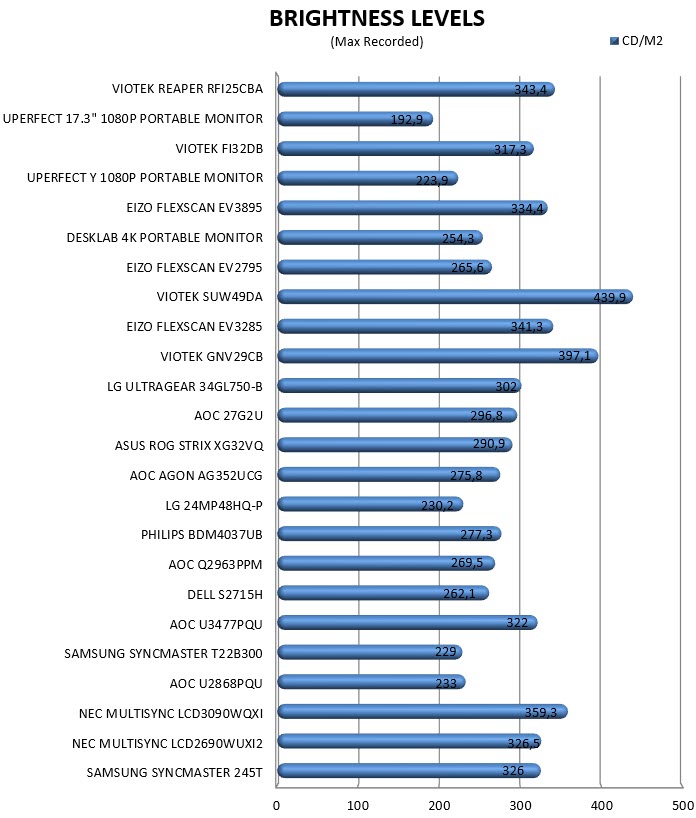 BRIGHTNESS LEVELS
(Max Recorded)

CD/M2

VIOTEK REAPER RFI25CBA 343,4
UPERFECT 17.3" 1080P PORTABLE MONITOR 192,9
VIOTEK FI32DB 317,3
UPERFECT Y 1080P PORTABLE MONITOR 223,9
EIZO FLEXSCAN EV3895 334,4
DESKLAB 4K PORTABLE MONITOR 254,3
EIZO FLEXSCAN EV2795 265,6
VIOTEK SUW49DA 439,9
EIZO FLEXSCAN EV3285 341,3
VIOTEK GNV29CB 397,1
LG ULTRAGEAR 34GL750-B 302
AOC 27G2U 296,8
ASUS ROG STRIX XG32VQ 290,9
AOC AGON AG352UCG 275,8
LG 24MP48HQ-P 230,2
PHILIPS BDM4037UB 277,3
AOC Q2963PPM 269,5
DELL S2715H 262,1
AOC U3477PQU 322
SAMSUNG SYNCMASTER T22B300 229
AOC U2868PQU 233
NEC MULTISYNC LCD3090WQXI 359,3
NEC MULTISYNC LCD2690WUXI2 326,5
SAMSUNG SYNCMASTER 245T 326

0 100 200 300 400 500